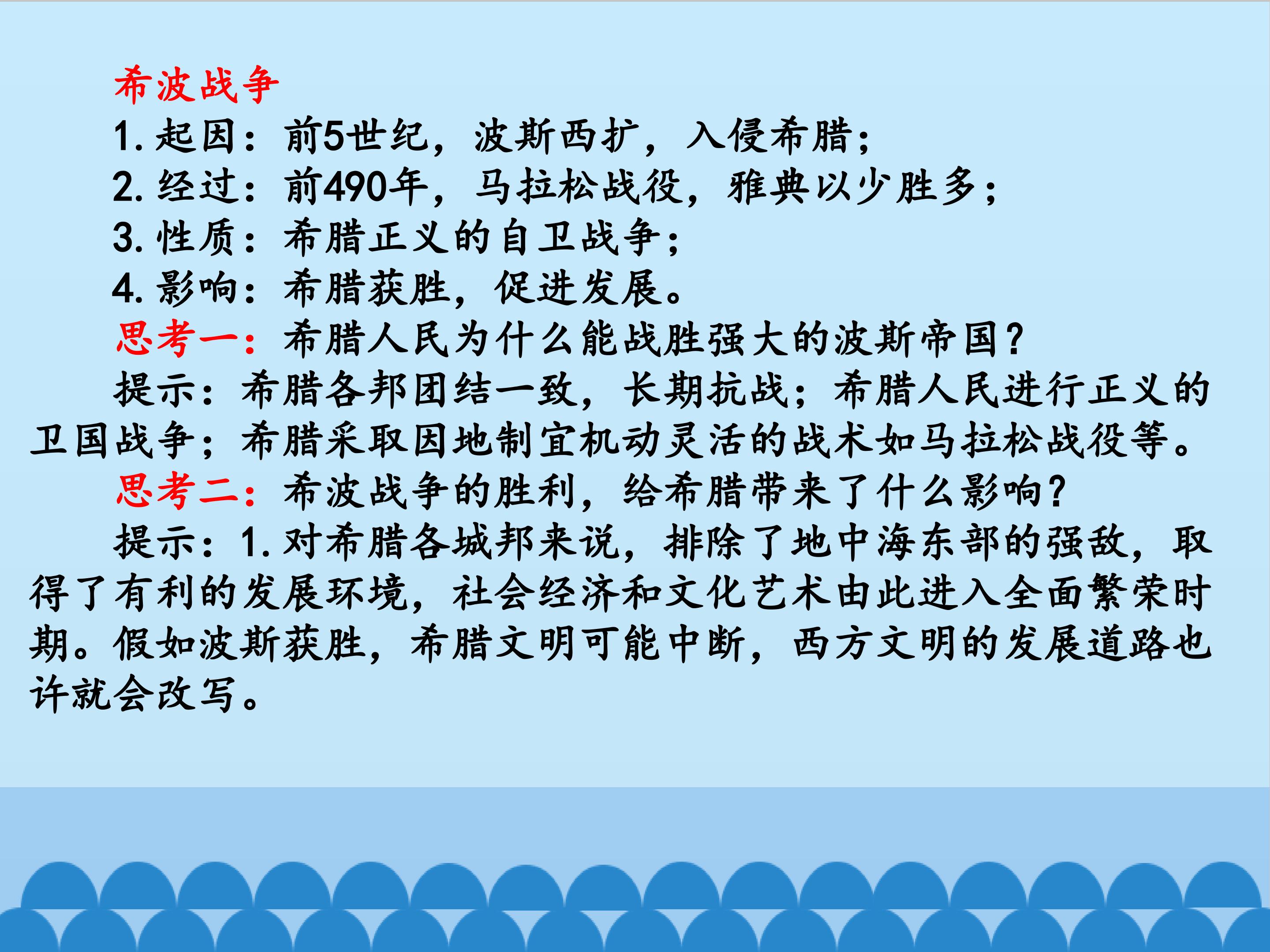 希波战争

1.起因：前5世纪，波斯西扩，入侵希腊；

2.经过：前490年，马拉松战役，雅典以少胜多；

3.性质：希腊正义的自卫战争；

4.影响：希腊获胜，促进发展。

思考一：希腊人民为什么能战胜强大的波斯帝国？

提示：希腊各邦团结一致，长期抗战；希腊人民进行正义的卫国战争；希腊采取因地制宜机动灵活的战术如马拉松战役等。

思考二：希波战争的胜利，给希腊带来了什么影响？

提示：1.对希腊各城邦来说，排除了地中海东部的强敌，取得了有利的发展环境，社会经济和文化艺术由此进入全面繁荣时期。假如波斯获胜，希腊文明可能中断，西方文明的发展道路也许就会改写。